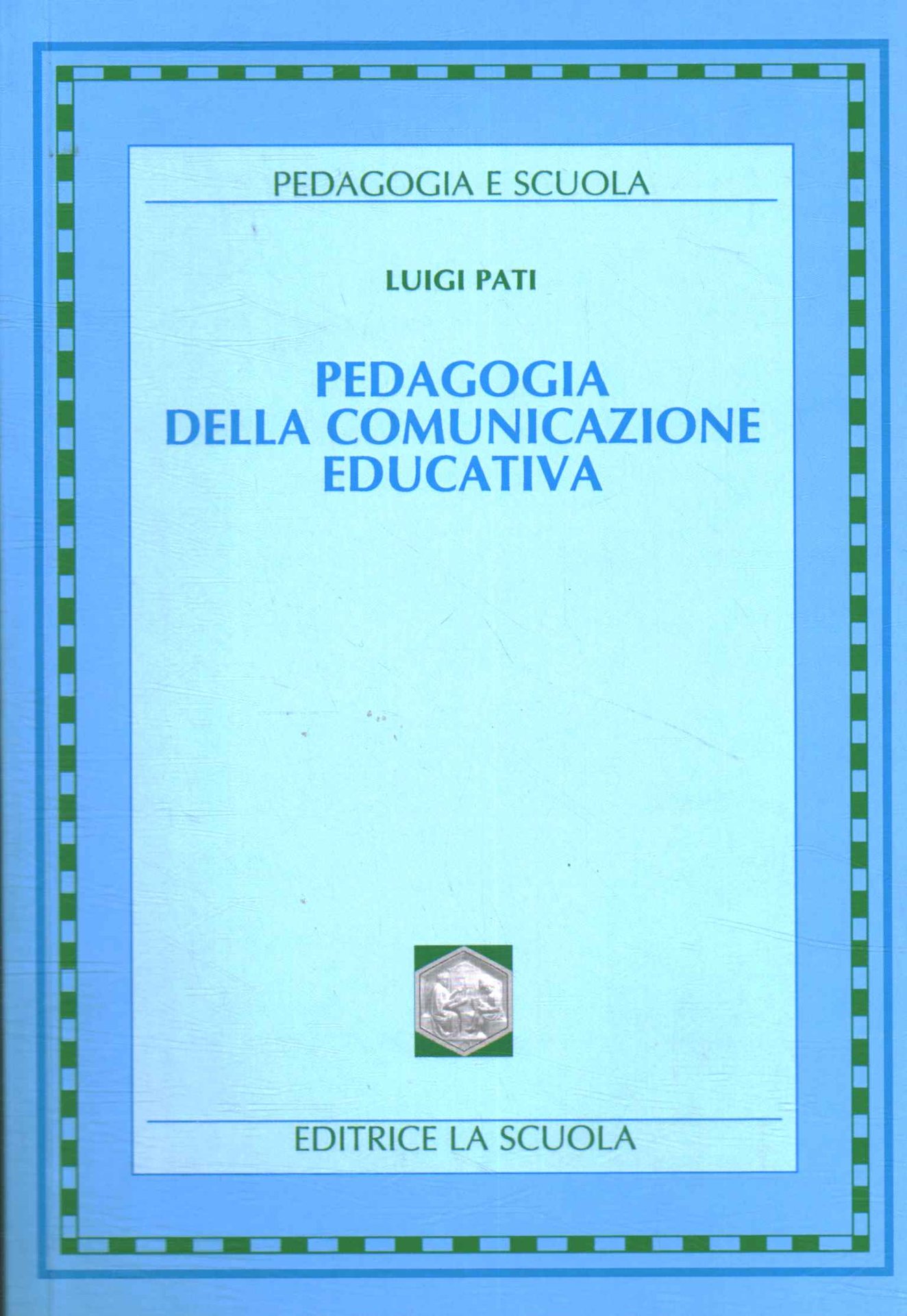 PEDAGOGIA E SCUOLA

LUIGI PATI

PEDAGOGIA
DELLA COMUNICAZIONE
EDUCATIVA

EDITRICE LA SCUOLA